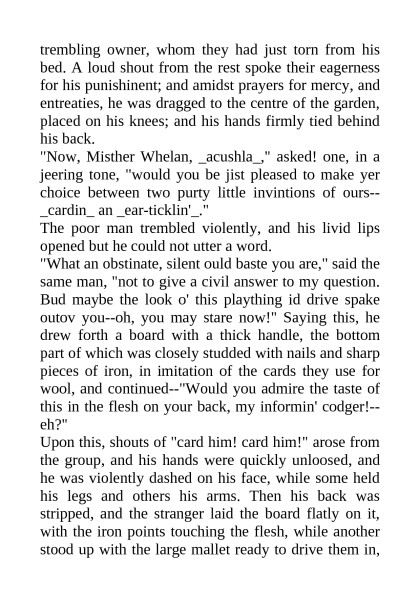 trembling owner, whom they had just torn from his bed. A loud shout from the rest spoke their eagerness for his punishinent; and amidst prayers for mercy, and entreaties, he was dragged to the centre of the garden, placed on his knees; and his hands firmly tied behind his back.
"Now, Misther Whelan, _acushla_," asked! one, in a jeering tone, "would you be jist pleased to make yer choice between two purty little invintions of ours--_cardin_ an _ear-ticklin'_."
The poor man trembled violently, and his livid lips opened but he could not utter a word.
"What an obstinate, silent ould baste you are," said the same man, "not to give a civil answer to my question. Bud maybe the look o' this plaything id drive spake outov you--oh, you may stare now!" Saying this, he drew forth a board with a thick handle, the bottom part of which was closely studded with nails and sharp pieces of iron, in imitation of the cards they use for wool, and continued--"Would you admire the taste of this in the flesh on your back, my informin' codger!--eh?"
Upon this, shouts of "card him! card him!" arose from the group, and his hands were quickly unloosed, and he was violently dashed on his face, while some held his legs and others his arms. Then his back was stripped, and the stranger laid the board flatly on it, with the iron points touching the flesh, while another stood up with the large mallet ready to drive them in,